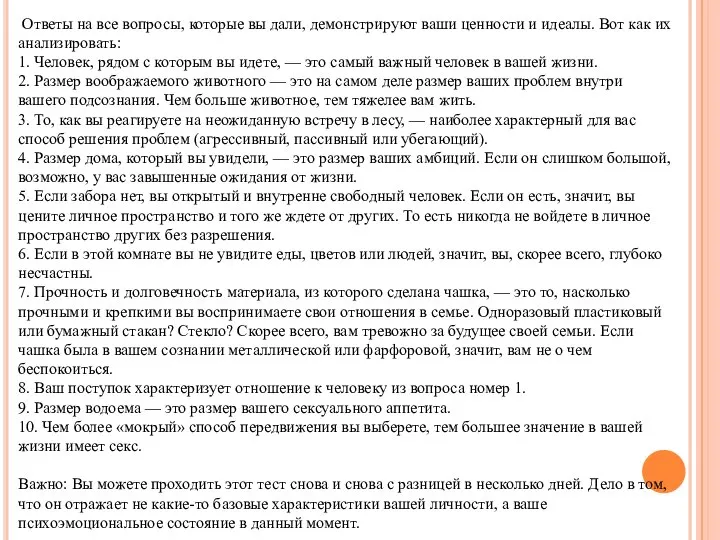 Ответы на все вопросы, которые вы дали, демонстрируют ваши ценности и идеалы. Вот как их анализировать:
1. Человек, рядом с которым вы идете, — это самый важный человек в вашей жизни.
2. Размер воображаемого животного — это на самом деле размер ваших проблем внутри вашего подсознания. Чем больше животное, тем тяжелее вам жить.
3. То, как вы реагируете на неожиданную встречу в лесу, — наиболее характерный для вас способ решения проблем (агрессивный, пассивный или убегающий).
4. Размер дома, который вы увидели, — это размер ваших амбиций. Если он слишком большой, возможно, у вас завышенные ожидания от жизни.
5. Если забора нет, вы открытый и внутренне свободный человек. Если он есть, значит, вы цените личное пространство и того же ждете от других. То есть никогда не войдете в личное пространство других без разрешения.
6. Если в этой комнате вы не увидите еды, цветов или людей, значит, вы, скорее всего, глубоко несчастны.
7. Прочность и долговечность материала, из которого сделана чашка, — это то, насколько прочными и крепкими вы воспринимаете свои отношения в семье. Одноразовый пластиковый или бумажный стакан? Стекло? Скорее всего, вам тревожно за будущее своей семьи. Если чашка была в вашем сознании металлической или фарфоровой, значит, вам не о чем беспокоиться.
8. Ваш поступок характеризует отношение к человеку из вопроса номер 1.
9. Размер водоема — это размер вашего сексуального аппетита.
10. Чем более «мокрый» способ передвижения вы выберете, тем большее значение в вашей жизни имеет секс.

Важно: Вы можете проходить этот тест снова и снова с разницей в несколько дней. Дело в том, что он отражает не какие-то базовые характеристики вашей личности, а ваше психоэмоциональное состояние в данный момент.